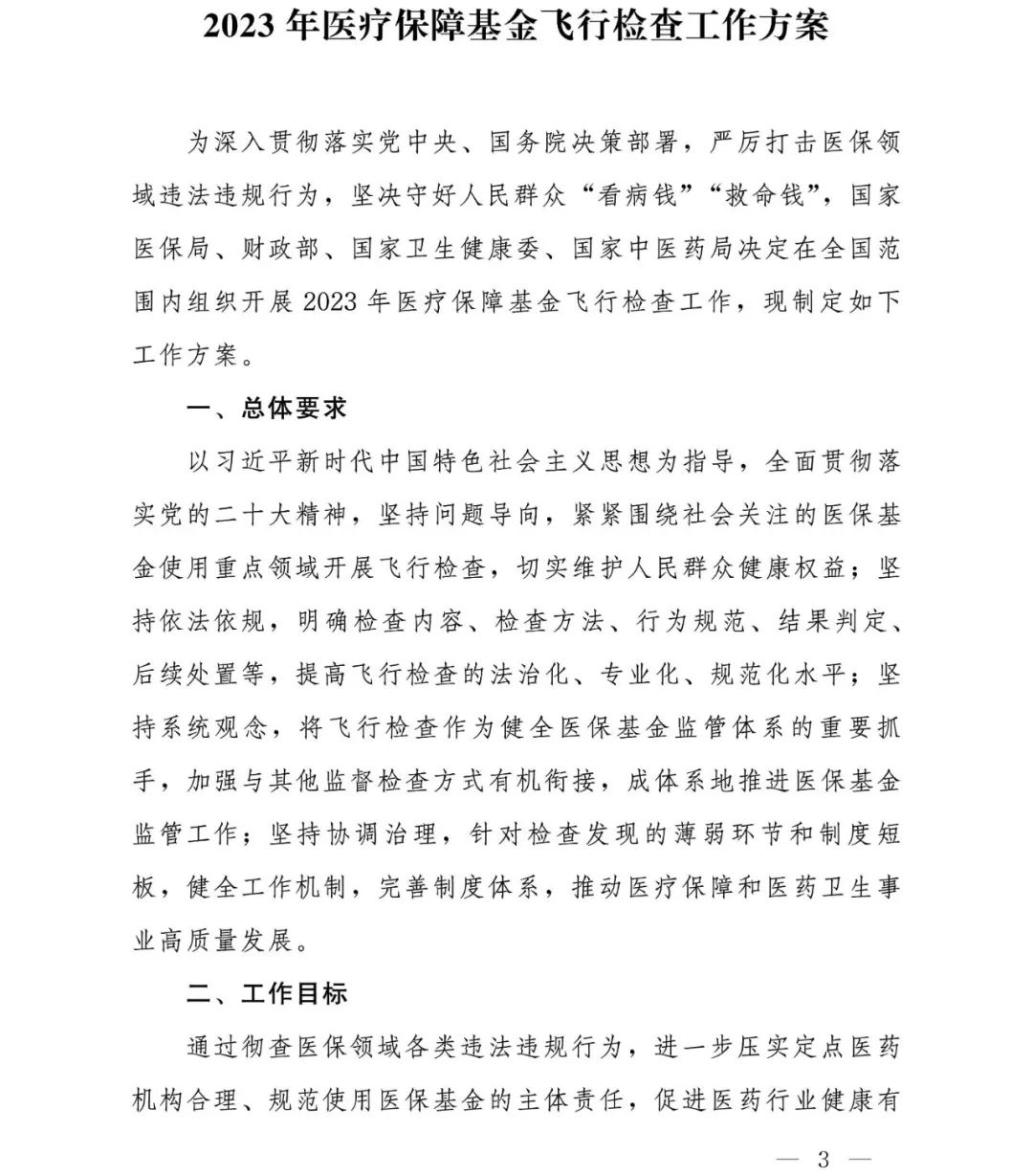 2023 年医疗保障基金飞行检查工作方案

为深入贯彻落实党中央、国务院决策部署，严厉打击医保领域违法违规行为，坚决守好人民群众“看病钱”“救命钱”，国家医保局、财政部、国家卫生健康委、国家中医药局决定在全国范围内组织开展 2023 年医疗保障基金飞行检查工作，现制定如下工作方案。

一、总体要求

以习近平新时代中国特色社会主义思想为指导，全面贯彻落实党的二十大精神，坚持问题导向，紧紧围绕社会关注的医保基金使用重点领域开展飞行检查，切实维护人民群众健康权益；坚持依法依规，明确检查内容、检查方法、行为规范、结果判定、后续处置等，提高飞行检查的法治化、专业化、规范化水平；坚持系统观念，将飞行检查作为健全医保基金监管体系的重要抓手，加强与其他监督检查方式有机衔接，成体系地推进医保基金监管工作；坚持协调治理，针对检查发现的薄弱环节和制度短板，健全工作机制，完善制度体系，推动医疗保障和医药卫生事业高质量发展。

二、工作目标

通过彻查医保领域各类违法违规行为，进一步压实定点医药机构合理、规范使用医保基金的主体责任，促进医药行业健康有

— 3 —